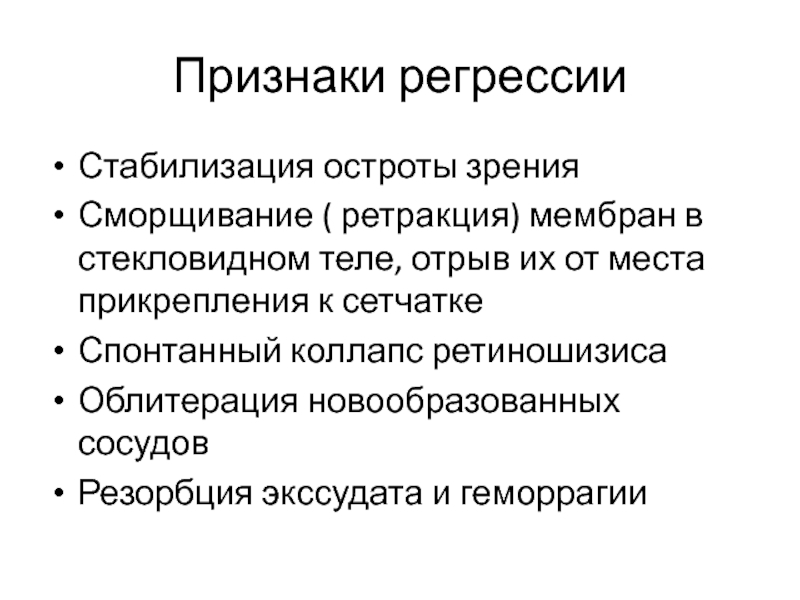 Признаки регрессии

• Стабилизация остроты зрения
• Сморщивание ( ретракция) мембран в стекловидном теле, отрыв их от места прикрепления к сетчатке
• Спонтанный коллапс ретиношизиса
• Облитерация новообразованных сосудов
• Резорбция экссудата и геморрагии